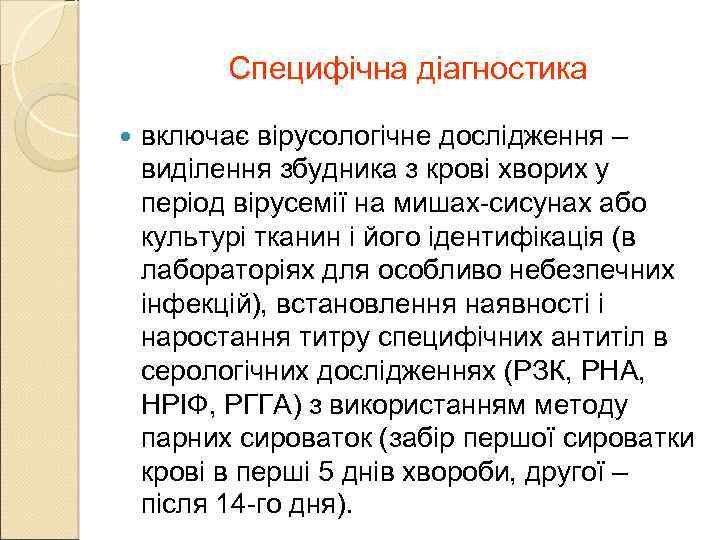 Специфічна діагностика

включає вірусологічне дослідження – виділення збудника з крові хворих у період вірусемії на мишах-сисунах або культурі тканин і його ідентифікація (в лабораторіях для особливо небезпечних інфекцій), встановлення наявності і наростання титру специфічних антитіл в серологічних дослідженнях (РЗК, РНА, НРІФ, РГГА) з використанням методу парних сироваток (забір першої сироватки крові в перші 5 днів хвороби, другої – після 14-го дня).